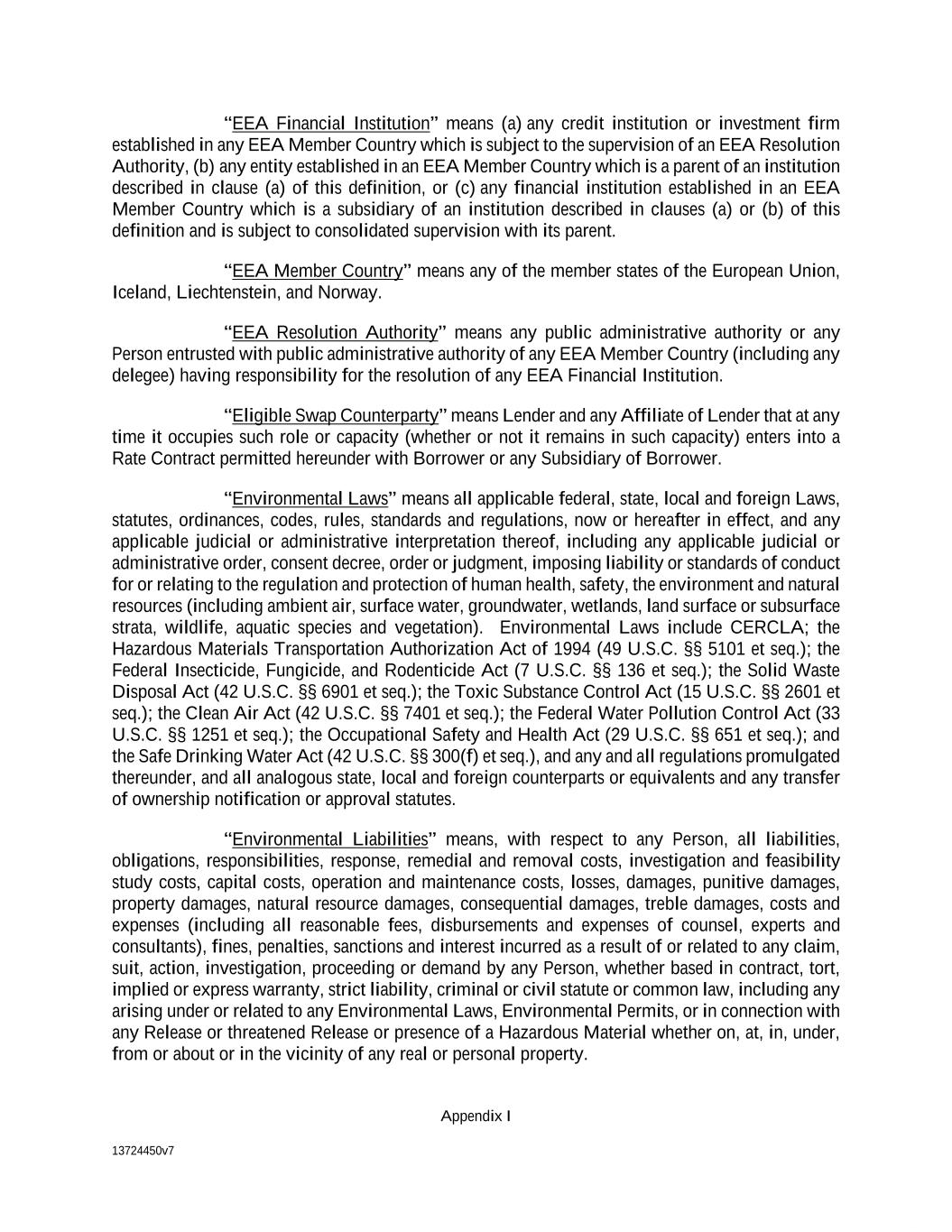 "EEA Financial Institution" means (a) any credit institution or investment firm established in any EEA Member Country which is subject to the supervision of an EEA Resolution Authority, (b) any entity established in an EEA Member Country which is a parent of an institution described in clause (a) of this definition, or (c) any financial institution established in an EEA Member Country which is a subsidiary of an institution described in clauses (a) or (b) of this definition and is subject to consolidated supervision with its parent.

"EEA Member Country" means any of the member states of the European Union, Iceland, Liechtenstein, and Norway.

"EEA Resolution Authority" means any public administrative authority or any Person entrusted with public administrative authority of any EEA Member Country (including any delegee) having responsibility for the resolution of any EEA Financial Institution.

"Eligible Swap Counterparty" means Lender and any Affiliate of Lender that at any time it occupies such role or capacity (whether or not it remains in such capacity) enters into a Rate Contract permitted hereunder with Borrower or any Subsidiary of Borrower.

"Environmental Laws" means all applicable federal, state, local and foreign Laws, statutes, ordinances, codes, rules, standards and regulations, now or hereafter in effect, and any applicable judicial or administrative interpretation thereof, including any applicable judicial or administrative order, consent decree, order or judgment, imposing liability or standards of conduct for or relating to the regulation and protection of human health, safety, the environment and natural resources (including ambient air, surface water, groundwater, wetlands, land surface or subsurface strata, wildlife, aquatic species and vegetation). Environmental Laws include CERCLA; the Hazardous Materials Transportation Authorization Act of 1994 (49 U.S.C. §§ 5101 et seq.); the Federal Insecticide, Fungicide, and Rodenticide Act (7 U.S.C. §§ 136 et seq.); the Solid Waste Disposal Act (42 U.S.C. §§ 6901 et seq.); the Toxic Substance Control Act (15 U.S.C. §§ 2601 et seq.); the Clean Air Act (42 U.S.C. §§ 7401 et seq.); the Federal Water Pollution Control Act (33 U.S.C. §§ 1251 et seq.); the Occupational Safety and Health Act (29 U.S.C. §§ 651 et seq.); and the Safe Drinking Water Act (42 U.S.C. §§ 300(f) et seq.), and any and all regulations promulgated thereunder, and all analogous state, local and foreign counterparts or equivalents and any transfer of ownership notification or approval statutes.

"Environmental Liabilities" means, with respect to any Person, all liabilities, obligations, responsibilities, response, remedial and removal costs, investigation and feasibility study costs, capital costs, operation and maintenance costs, losses, damages, punitive damages, property damages, natural resource damages, consequential damages, treble damages, costs and expenses (including all reasonable fees, disbursements and expenses of counsel, experts and consultants), fines, penalties, sanctions and interest incurred as a result of or related to any claim, suit, action, investigation, proceeding or demand by any Person, whether based in contract, tort, implied or express warranty, strict liability, criminal or civil statute or common law, including any arising under or related to any Environmental Laws, Environmental Permits, or in connection with any Release or threatened Release or presence of a Hazardous Material whether on, at, in, under, from or about or in the vicinity of any real or personal property.

Appendix I

13724450v7